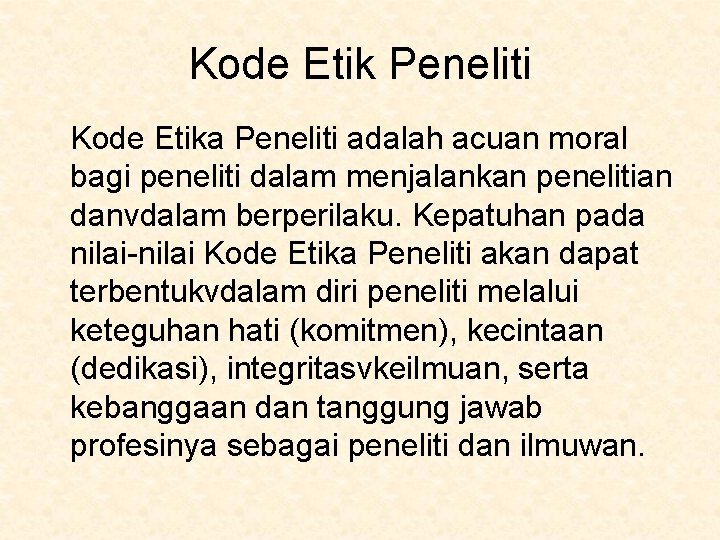 Kode Etik Peneliti

Kode Etika Peneliti adalah acuan moral bagi peneliti dalam menjalankan penelitian danvdalam berperilaku. Kepatuhan pada nilai-nilai Kode Etika Peneliti akan dapat terbentukvdalam diri peneliti melalui keteguhan hati (komitmen), kecintaan (dedikasi), integritasvkeilmuan, serta kebanggaan dan tanggung jawab profesinya sebagai peneliti dan ilmuwan.